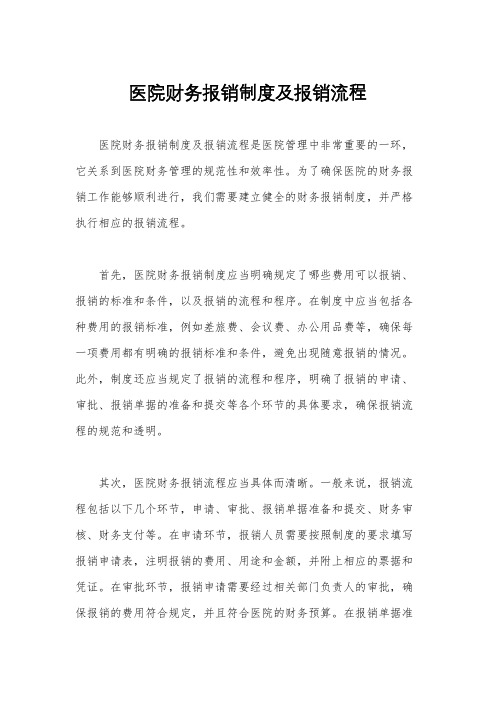 医院财务报销制度及报销流程

医院财务报销制度及报销流程是医院管理中非常重要的一环，它关系到医院财务管理的规范性和效率性。为了确保医院的财务报销工作能够顺利进行，我们需要建立健全的财务报销制度，并严格执行相应的报销流程。

首先，医院财务报销制度应当明确规定了哪些费用可以报销、报销的标准和条件，以及报销的流程和程序。在制度中应当包括各种费用的报销标准，例如差旅费、会议费、办公用品费等，确保每一项费用都有明确的报销标准和条件，避免出现随意报销的情况。此外，制度还应当规定了报销的流程和程序，明确了报销的申请、审批、报销单据的准备和提交等各个环节的具体要求，确保报销流程的规范和透明。

其次，医院财务报销流程应当具体而清晰。一般来说，报销流程包括以下几个环节，申请、审批、报销单据准备和提交、财务审核、财务支付等。在申请环节，报销人员需要按照制度的要求填写报销申请表，注明报销的费用、用途和金额，并附上相应的票据和凭证。在审批环节，报销申请需要经过相关部门负责人的审批，确保报销的费用符合规定，并且符合医院的财务预算。在报销单据准